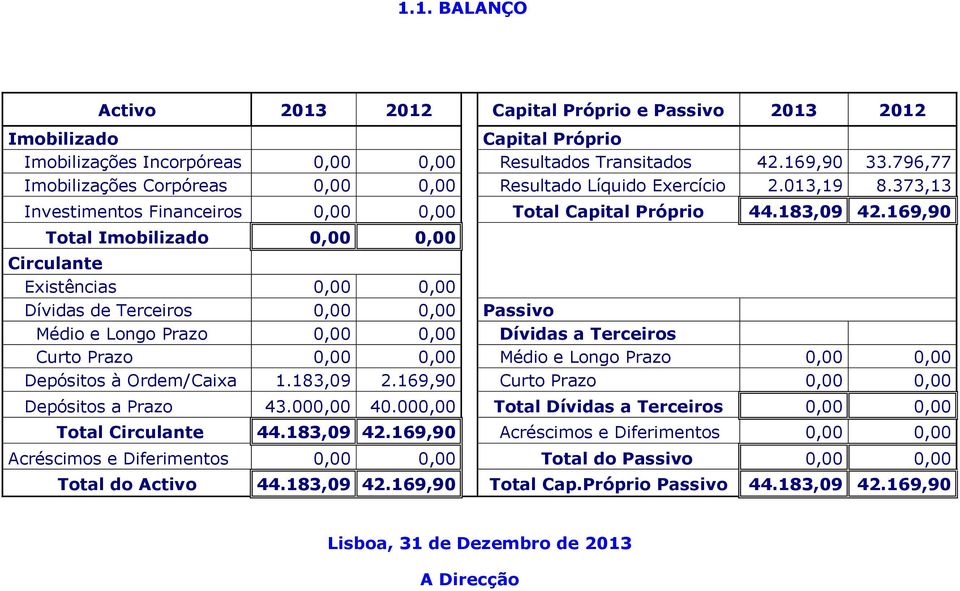 1.1. BALANÇO

| Activo | 2013 | 2012 | Capital Próprio e Passivo | 2013 | 2012 |
|---|---|---|---|---|---|
| Imobilizado | | | Capital Próprio | | |
| Imobilizações Incorpóreas | 0,00 | 0,00 | Resultados Transitados | 42.169,90 | 33.796,77 |
| Imobilizações Corpóreas | 0,00 | 0,00 | Resultado Líquido Exercício | 2.013,19 | 8.373,13 |
| Investimentos Financeiros | 0,00 | 0,00 | Total Capital Próprio | 44.183,09 | 42.169,90 |
| Total Imobilizado | 0,00 | 0,00 | | | |
| Circulante | | | | | |
| Existências | 0,00 | 0,00 | | | |
| Dívidas de Terceiros | 0,00 | 0,00 | Passivo | | |
| Médio e Longo Prazo | 0,00 | 0,00 | Dívidas a Terceiros | | |
| Curto Prazo | 0,00 | 0,00 | Médio e Longo Prazo | 0,00 | 0,00 |
| Depósitos à Ordem/Caixa | 1.183,09 | 2.169,90 | Curto Prazo | 0,00 | 0,00 |
| Depósitos a Prazo | 43.000,00 | 40.000,00 | Total Dívidas a Terceiros | 0,00 | 0,00 |
| Total Circulante | 44.183,09 | 42.169,90 | Acréscimos e Diferimentos | 0,00 | 0,00 |
| Acréscimos e Diferimentos | 0,00 | 0,00 | Total do Passivo | 0,00 | 0,00 |
| Total do Activo | 44.183,09 | 42.169,90 | Total Cap.Próprio Passivo | 44.183,09 | 42.169,90 |

Lisboa, 31 de Dezembro de 2013

A Direcção